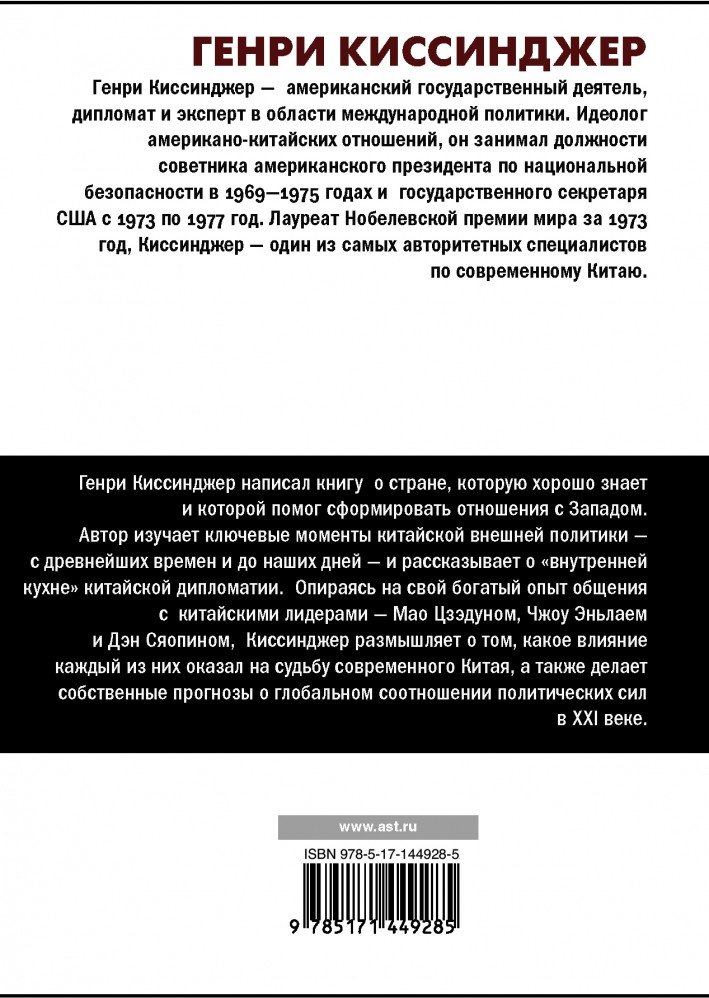 ГЕНРИ КИССИНДЖЕР

Генри Киссинджер — американский государственный деятель, дипломат и эксперт в области международной политики. Идеолог американо-китайских отношений, он занимал должности советника американского президента по национальной безопасности в 1969—1975 годах и государственного секретаря США с 1973 по 1977 год. Лауреат Нобелевской премии мира за 1973 год, Киссинджер — один из самых авторитетных специалистов по современному Китаю.

Генри Киссинджер написал книгу о стране, которую хорошо знает и которой помог сформировать отношения с Западом. Автор изучает ключевые моменты китайской внешней политики — с древнейших времен и до наших дней — и рассказывает о «внутренней кухне» китайской дипломатии. Опираясь на свой богатый опыт общения с китайскими лидерами — Мао Цзэдуном, Чжоу Эньлаем и Дэн Сяопином, Киссинджер размышляет о том, какое влияние каждый из них оказал на судьбу современного Китая, а также делает собственные прогнозы о глобальном соотношении политических сил в XXI веке.

www.ast.ru

ISBN 978-5-17-144928-5

9 785171 449285